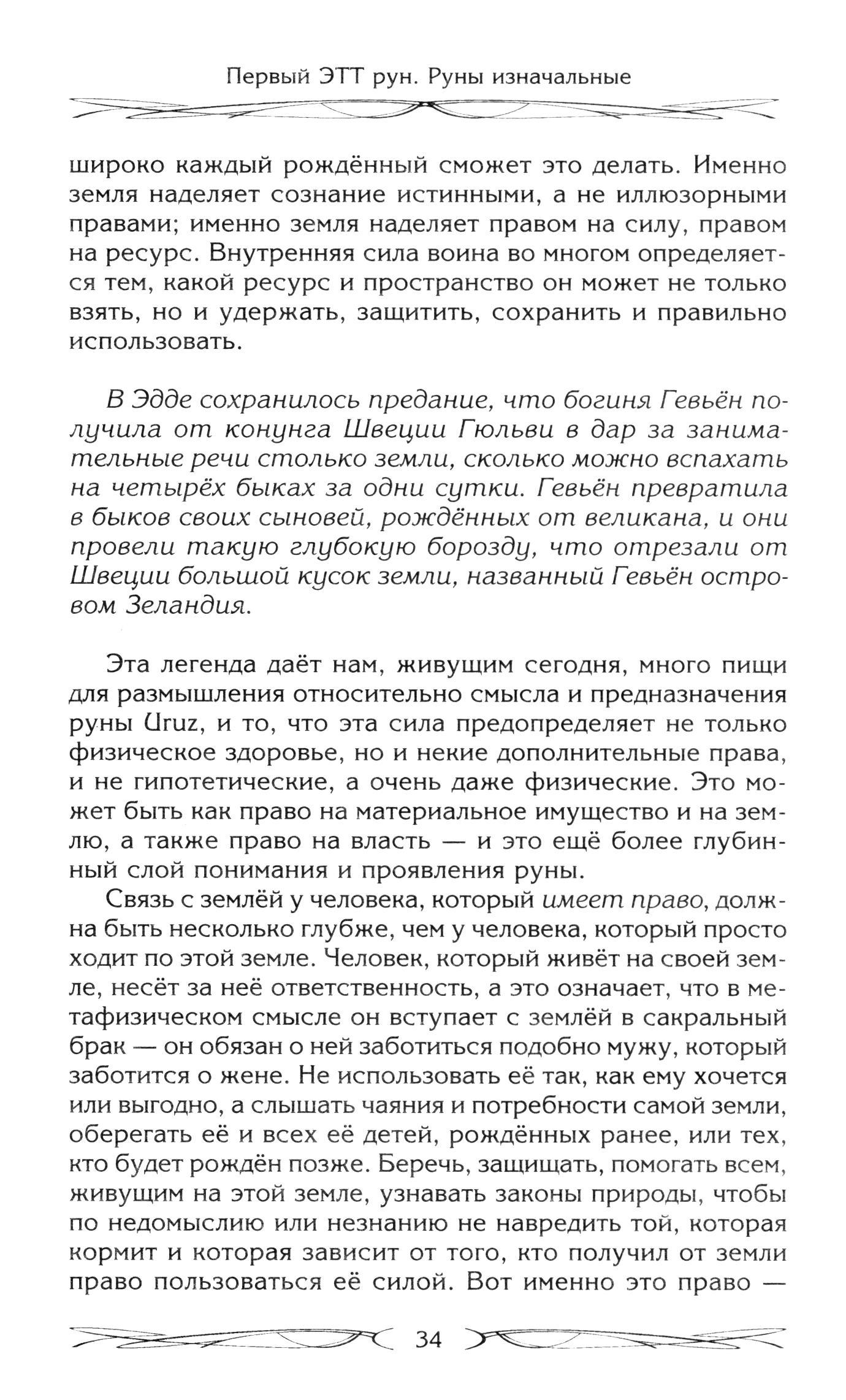 Первый ЭТТ рун. Руны изначальные

широко каждый рождённый сможет это делать. Именно земля наделяет сознание истинными, а не иллюзорными правами; именно земля наделяет правом на силу, правом на ресурс. Внутренняя сила воина во многом определяется тем, какой ресурс и пространство он может не только взять, но и удержать, защитить, сохранить и правильно использовать.

В Эдде сохранилось предание, что богиня Гевьён получила от конунга Швеции Гюльви в дар за занимательные речи столько земли, сколько можно вспахать на четырёх быках за одни сутки. Гевьён превратила в быков своих сыновей, рождённых от великана, и они провели такую глубокую борозду, что отрезали от Швеции большой кусок земли, названный Гевьён островом Зеландия.

Эта легенда даёт нам, живущим сегодня, много пищи для размышления относительно смысла и предназначения руны Uruz, и то, что эта сила предопределяет не только физическое здоровье, но и некие дополнительные права, и не гипотетические, а очень даже физические. Это может быть как право на материальное имущество и на землю, а также право на власть — и это ещё более глубинный слой понимания и проявления руны.

Связь с землёй у человека, который имеет право, должна быть несколько глубже, чем у человека, который просто ходит по этой земле. Человек, который живёт на своей земле, несёт за неё ответственность, а это означает, что в метафизическом смысле он вступает с землёй в сакральный брак — он обязан о ней заботиться подобно мужу, который заботится о жене. Не использовать её так, как ему хочется или выгодно, а слышать чаяния и потребности самой земли, оберегать её и всех её детей, рождённых ранее, или тех, кто будет рождён позже. Беречь, защищать, помогать всем, живущим на этой земле, узнавать законы природы, чтобы по недомыслию или незнанию не навредить той, которая кормит и которая зависит от того, кто получил от земли право пользоваться её силой. Вот именно это право —

34